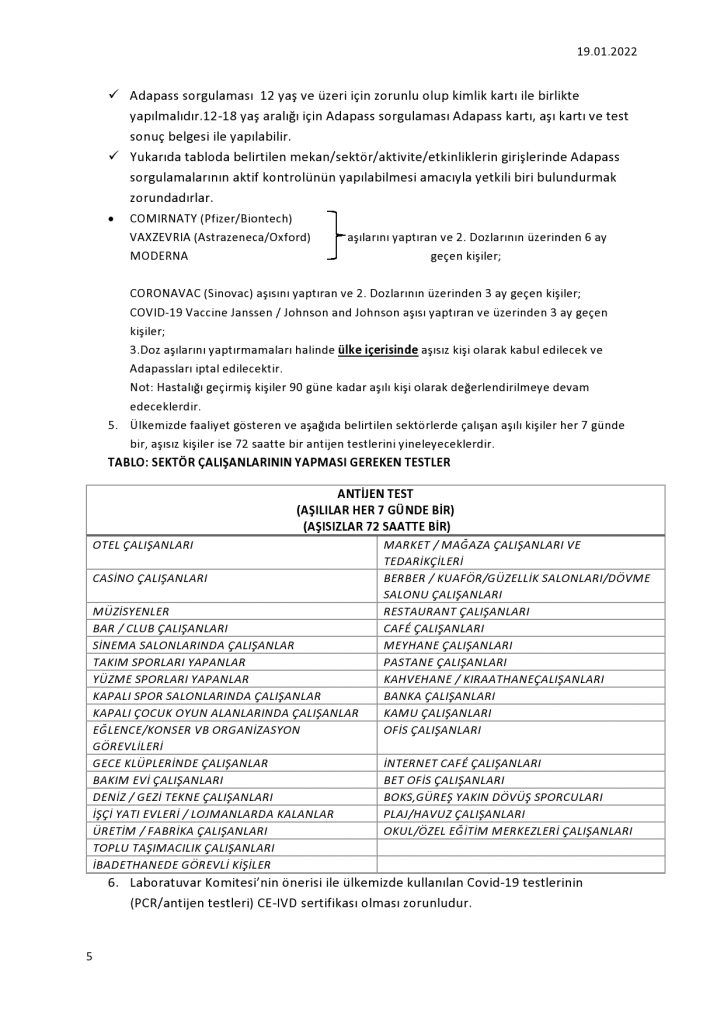 19.01.2022

✓ Adapass sorgulaması 12 yaş ve üzeri için zorunlu olup kimlik kartı ile birlikte yapılmalıdır.12-18 yaş aralığı için Adapass sorgulaması Adapass kartı, aşı kartı ve test sonuç belgesi ile yapılabilir.

✓ Yukarıda tabloda belirtilen mekan/sektör/aktivite/etkinliklerin girişlerinde Adapass sorgulamalarının aktif kontrolünün yapılabilmesi amacıyla yetkili biri bulundurmak zorundadırlar.

• COMIRNATY (Pfizer/Biontech)
VAXZEVRIA (Astrazeneca/Oxford) aşılarını yaptıran ve 2. Dozlarının üzerinden 6 ay
MODERNA geçen kişiler;

CORONAVAC (Sinovac) aşısını yaptıran ve 2. Dozlarının üzerinden 3 ay geçen kişiler;
COVID-19 Vaccine Janssen / Johnson and Johnson aşısı yaptıran ve üzerinden 3 ay geçen kişiler;
3.Doz aşılarını yaptırmamaları halinde ülke içerisinde aşısız kişi olarak kabul edilecek ve Adapassları iptal edilecektir.
Not: Hastalığı geçirmiş kişiler 90 güne kadar aşılı kişi olarak değerlendirilmeye devam edeceklerdir.

5. Ülkemizde faaliyet gösteren ve aşağıda belirtilen sektörlerde çalışan aşılı kişiler her 7 günde bir, aşısız kişiler ise 72 saatte bir antijen testlerini yineleyeceklerdir.

TABLO: SEKTÖR ÇALIŞANLARININ YAPMASI GEREKEN TESTLER

| ANTİJEN TEST (AŞILILAR HER 7 GÜNDE BİR) (AŞISIZLAR 72 SAATTE BİR) | |
|---|---|
| OTEL ÇALIŞANLARI | MARKET / MAĞAZA ÇALIŞANLARI VE TEDARİKÇİLERİ |
| CASİNO ÇALIŞANLARI | BERBER / KUAFÖR/GÜZELLİK SALONLARI/DÖVME SALONU ÇALIŞANLARI |
| MÜZİSYENLER | RESTAURANT ÇALIŞANLARI |
| BAR / CLUB ÇALIŞANLARI | CAFÉ ÇALIŞANLARI |
| SİNEMA SALONLARINDA ÇALIŞANLAR | MEYHANE ÇALIŞANLARI |
| TAKIM SPORLARI YAPANLAR | PASTANE ÇALIŞANLARI |
| YÜZME SPORLARI YAPANLAR | KAHVEHANE / KIRAATHANEÇALIŞANLARI |
| KAPALI SPOR SALONLARINDA ÇALIŞANLAR | BANKA ÇALIŞANLARI |
| KAPALI ÇOCUK OYUN ALANLARINDA ÇALIŞANLAR | KAMU ÇALIŞANLARI |
| EĞLENCE/KONSER VB ORGANİZASYON GÖREVLİLERİ | OFİS ÇALIŞANLARI |
| GECE KLÜPLERİNDE ÇALIŞANLAR | İNTERNET CAFÉ ÇALIŞANLARI |
| BAKIM EVİ ÇALIŞANLARI | BET OFİS ÇALIŞANLARI |
| DENİZ / GEZİ TEKNE ÇALIŞANLARI | BOKS,GÜREŞ YAKIN DÖVÜŞ SPORCULARI |
| İŞÇİ YATI EVLERİ / LOJMANLARDA KALANLAR | PLAJ/HAVUZ ÇALIŞANLARI |
| ÜRETİM / FABRİKA ÇALIŞANLARI | OKUL/ÖZEL EĞİTİM MERKEZLERİ ÇALIŞANLARI |
| TOPLU TAŞIMACILIK ÇALIŞANLARI | |
| İBADETHANEDE GÖREVLİ KİŞİLER | |

6. Laboratuvar Komitesi'nin önerisi ile ülkemizde kullanılan Covid-19 testlerinin (PCR/antijen testleri) CE-IVD sertifikası olması zorunludur.

5